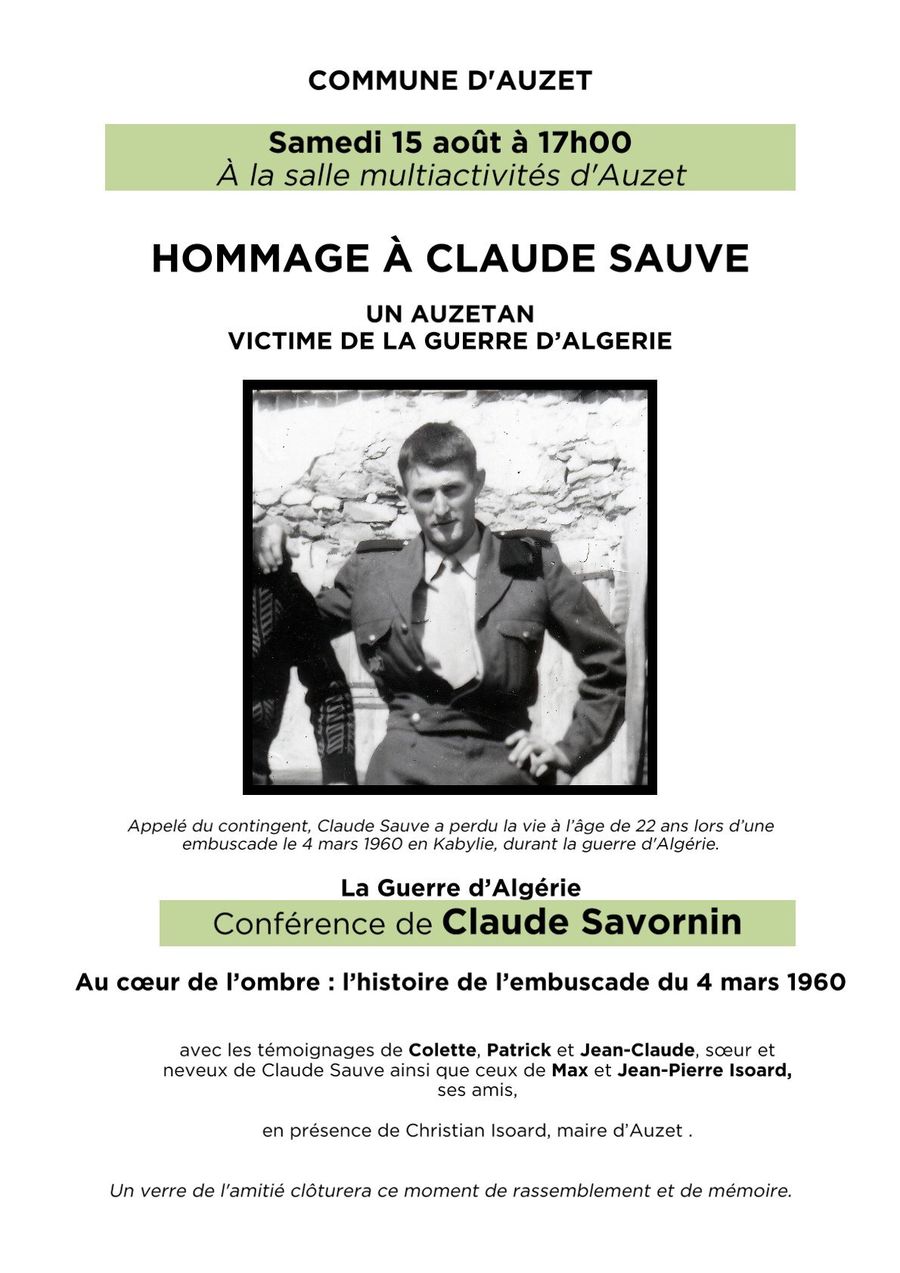 COMMUNE D'AUZET

Samedi 15 août à 17h00
À la salle multiactivités d'Auzet

HOMMAGE À CLAUDE SAUVE

UN AUZETAN
VICTIME DE LA GUERRE D'ALGERIE

Appelé du contingent, Claude Sauve a perdu la vie à l'âge de 22 ans lors d'une embuscade le 4 mars 1960 en Kabylie, durant la guerre d'Algérie.

La Guerre d'Algérie
Conférence de Claude Savornin

Au cœur de l'ombre : l'histoire de l'embuscade du 4 mars 1960

avec les témoignages de Colette, Patrick et Jean-Claude, sœur et neveux de Claude Sauve ainsi que ceux de Max et Jean-Pierre Isoard, ses amis,

en présence de Christian Isoard, maire d'Auzet .

Un verre de l'amitié clôturera ce moment de rassemblement et de mémoire.